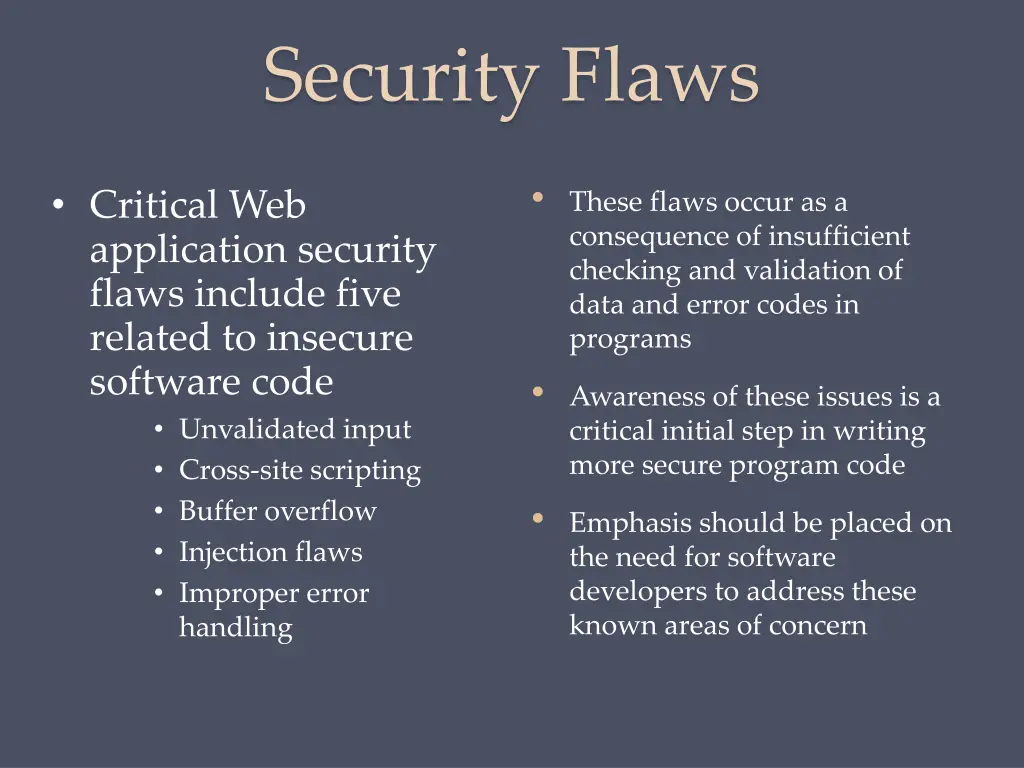 Security Flaws

• Critical Web application security flaws include five related to insecure software code
• Unvalidated input
• Cross-site scripting
• Buffer overflow
• Injection flaws
• Improper error handling

• These flaws occur as a consequence of insufficient checking and validation of data and error codes in programs

• Awareness of these issues is a critical initial step in writing more secure program code

• Emphasis should be placed on the need for software developers to address these known areas of concern